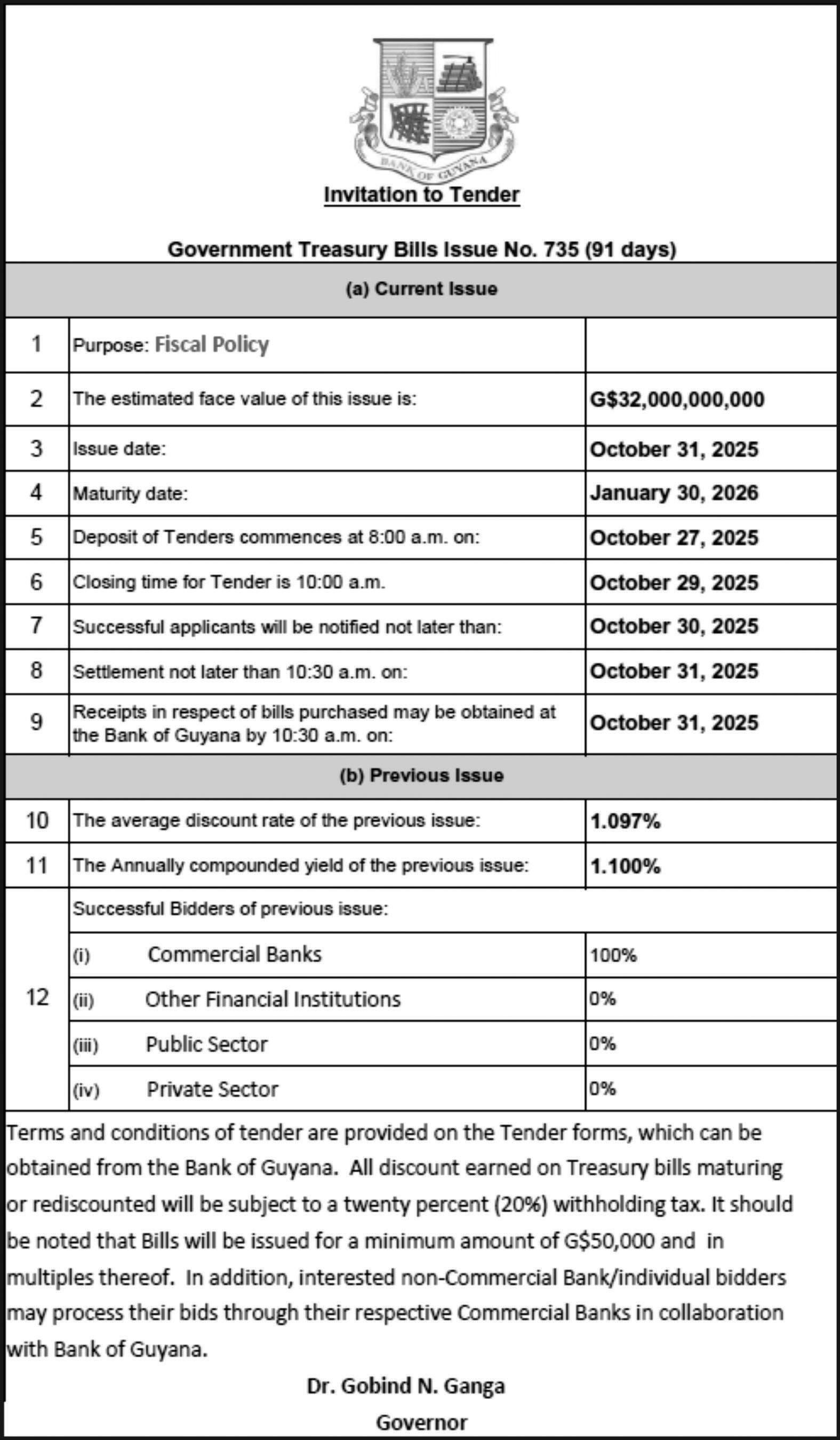 BANK OF GUYANA

Invitation to Tender

Government Treasury Bills Issue No. 735 (91 days)

(a) Current Issue

| | | |
|---|---|---|
| 1 | Purpose: Fiscal Policy | |
| 2 | The estimated face value of this issue is: | G$32,000,000,000 |
| 3 | Issue date: | October 31, 2025 |
| 4 | Maturity date: | January 30, 2026 |
| 5 | Deposit of Tenders commences at 8:00 a.m. on: | October 27, 2025 |
| 6 | Closing time for Tender is 10:00 a.m. | October 29, 2025 |
| 7 | Successful applicants will be notified not later than: | October 30, 2025 |
| 8 | Settlement not later than 10:30 a.m. on: | October 31, 2025 |
| 9 | Receipts in respect of bills purchased may be obtained at the Bank of Guyana by 10:30 a.m. on: | October 31, 2025 |

(b) Previous Issue

| | | |
|---|---|---|
| 10 | The average discount rate of the previous issue: | 1.097% |
| 11 | The Annually compounded yield of the previous issue: | 1.100% |
| 12 | Successful Bidders of previous issue: | |
| | (i) Commercial Banks | 100% |
| | (ii) Other Financial Institutions | 0% |
| | (iii) Public Sector | 0% |
| | (iv) Private Sector | 0% |

Terms and conditions of tender are provided on the Tender forms, which can be obtained from the Bank of Guyana. All discount earned on Treasury bills maturing or rediscounted will be subject to a twenty percent (20%) withholding tax. It should be noted that Bills will be issued for a minimum amount of G$50,000 and in multiples thereof. In addition, interested non-Commercial Bank/individual bidders may process their bids through their respective Commercial Banks in collaboration with Bank of Guyana.

Dr. Gobind N. Ganga
Governor